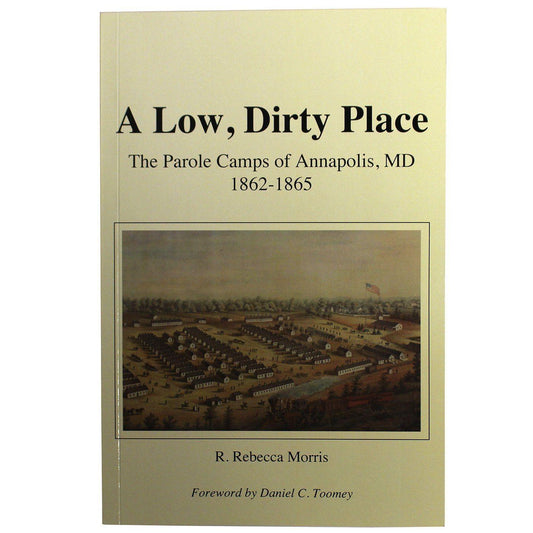 A Low, Dirty Place

The Parole Camps of Annapolis, MD
1862-1865

R. Rebecca Morris

Foreword by Daniel C. Toomey